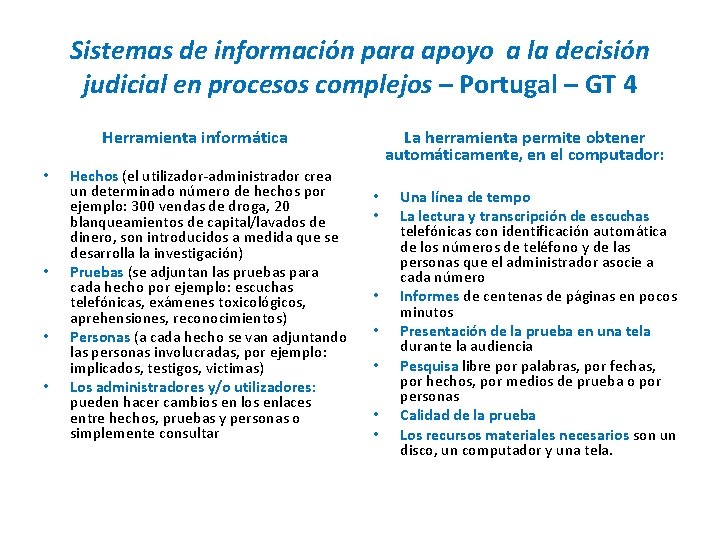 Sistemas de información para apoyo a la decisión judicial en procesos complejos – Portugal – GT 4

Herramienta informática

• Hechos (el utilizador-administrador crea un determinado número de hechos por ejemplo: 300 vendas de droga, 20 blanqueamientos de capital/lavados de dinero, son introducidos a medida que se desarrolla la investigación)
• Pruebas (se adjuntan las pruebas para cada hecho por ejemplo: escuchas telefónicas, exámenes toxicológicos, aprehensiones, reconocimientos)
• Personas (a cada hecho se van adjuntando las personas involucradas, por ejemplo: implicados, testigos, victimas)
• Los administradores y/o utilizadores: pueden hacer cambios en los enlaces entre hechos, pruebas y personas o simplemente consultar

La herramienta permite obtener automáticamente, en el computador:

• Una línea de tempo
• La lectura y transcripción de escuchas telefónicas con identificación automática de los números de teléfono y de las personas que el administrador asocie a cada número
• Informes de centenas de páginas en pocos minutos
• Presentación de la prueba en una tela durante la audiencia
• Pesquisa libre por palabras, por fechas, por hechos, por medios de prueba o por personas
• Calidad de la prueba
• Los recursos materiales necesarios son un disco, un computador y una tela.